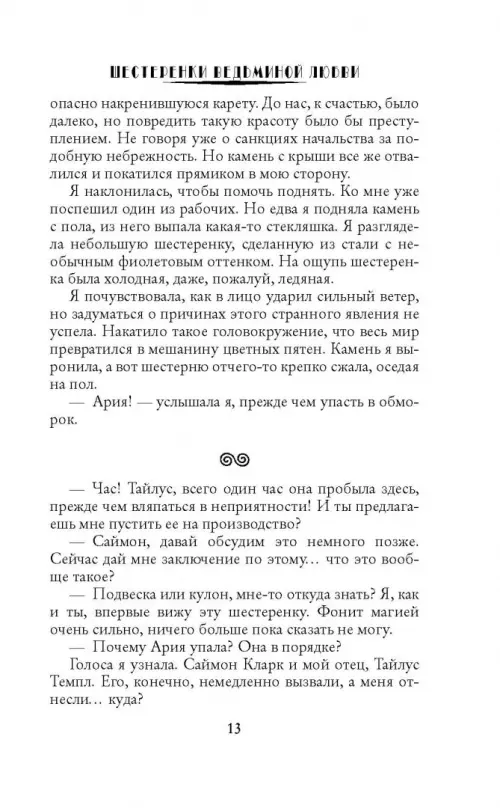 ШЕСТЕРЕНКИ ВЕДЬМИНОЙ ЛЮБВИ

опасно накренившуюся карету. До нас, к счастью, было далеко, но повредить такую красоту было бы преступлением. Не говоря уже о санкциях начальства за подобную небрежность. Но камень с крыши все же отвалился и покатился прямиком в мою сторону.

Я наклонилась, чтобы помочь поднять. Ко мне уже поспешил один из рабочих. Но едва я подняла камень с пола, из него выпала какая-то стекляшка. Я разглядела небольшую шестеренку, сделанную из стали с необычным фиолетовым оттенком. На ощупь шестеренка была холодная, даже, пожалуй, ледяная.

Я почувствовала, как в лицо ударил сильный ветер, но задуматься о причинах этого странного явления не успела. Накатило такое головокружение, что весь мир превратился в мешанину цветных пятен. Камень я выронила, а вот шестерню отчего-то крепко сжала, оседая на пол.

— Ария! — услышала я, прежде чем упасть в обморок.

— Час! Тайлус, всего один час она пробыла здесь, прежде чем вляпаться в неприятности! И ты предлагаешь мне пустить ее на производство?

— Саймон, давай обсудим это немного позже. Сейчас дай мне заключение по этому… что это вообще такое?

— Подвеска или кулон, мне-то откуда знать? Я, как и ты, впервые вижу эту шестеренку. Фонит магией очень сильно, ничего больше пока сказать не могу.

— Почему Ария упала? Она в порядке?

Голоса я узнала. Саймон Кларк и мой отец, Тайлус Темпл. Его, конечно, немедленно вызвали, а меня отнесли… куда?

13